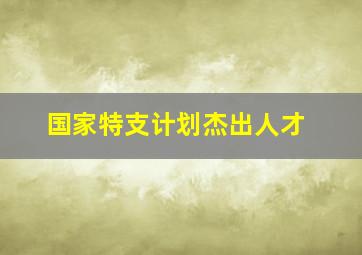 国家特支计划杰出人才